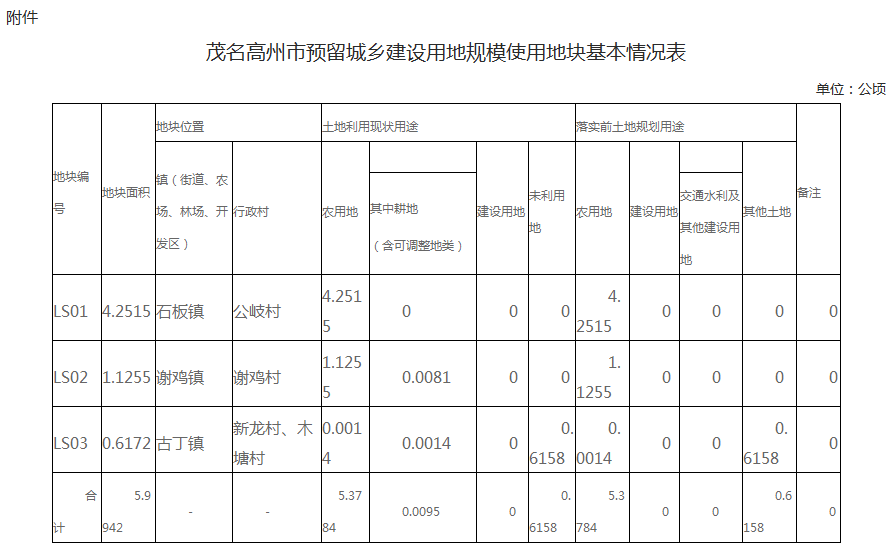 附件

茂名高州市预留城乡建设用地规模使用地块基本情况表

单位：公顷

| 地块编号 | 地块面积 | 地块位置 | | 土地利用现状用途 | | | | 落实前土地规划用途 | | | | 备注 |
|---|---|---|---|---|---|---|---|---|---|---|---|---|
| | | 镇（街道、农场、林场、开发区） | 行政村 | 农用地 | 其中耕地（含可调整地类） | 建设用地 | 未利用地 | 农用地 | 建设用地 | 交通水利及其他建设用地 | 其他土地 | |
| LS01 | 4.2515 | 石板镇 | 公岐村 | 4.2515 | 0 | 0 | 0 | 4.2515 | 0 | 0 | 0 | 0 |
| LS02 | 1.1255 | 谢鸡镇 | 谢鸡村 | 1.1255 | 0.0081 | 0 | 0 | 1.1255 | 0 | 0 | 0 | 0 |
| LS03 | 0.6172 | 古丁镇 | 新龙村、木塘村 | 0.0014 | 0.0014 | 0 | 0.6158 | 0.0014 | 0 | 0 | 0.6158 | 0 |
| 合计 | 5.9942 | - | - | 5.3784 | 0.0095 | 0 | 0.6158 | 5.3784 | 0 | 0 | 0.6158 | 0 |